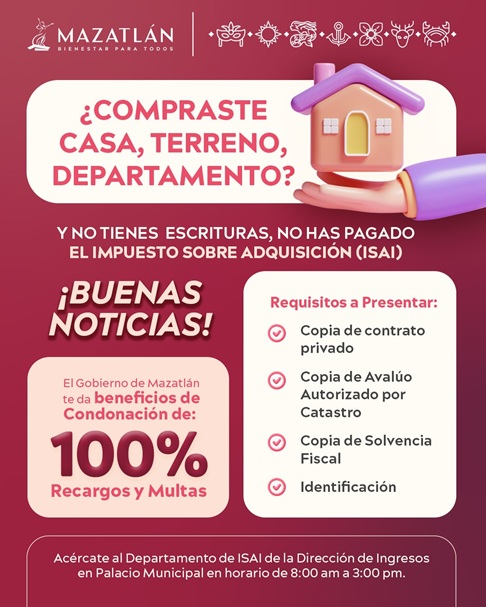 MAZATLÁN
BIENESTAR PARA TODOS

¿COMPRASTE CASA, TERRENO, DEPARTAMENTO?

Y NO TIENES ESCRITURAS, NO HAS PAGADO EL IMPUESTO SOBRE ADQUISICIÓN (ISAI)

¡BUENAS NOTICIAS!

El Gobierno de Mazatlán te da beneficios de Condonación de:

100%
Recargos y Multas

Requisitos a Presentar:

Copia de contrato privado

Copia de Avalúo Autorizado por Catastro

Copia de Solvencia Fiscal

Identificación

Acércate al Departamento de ISAI de la Dirección de Ingresos en Palacio Municipal en horario de 8:00 am a 3:00 pm.